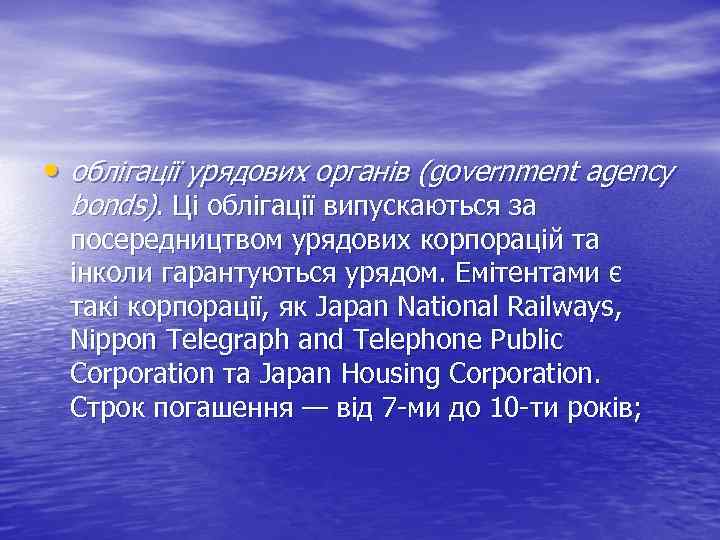 • облігації урядових органів (government agency bonds). Ці облігації випускаються за посередництвом урядових корпорацій та інколи гарантуються урядом. Емітентами є такі корпорації, як Japan National Railways, Nippon Telegraph and Telephone Public Corporation та Japan Housing Corporation. Строк погашення — від 7-ми до 10-ти років;